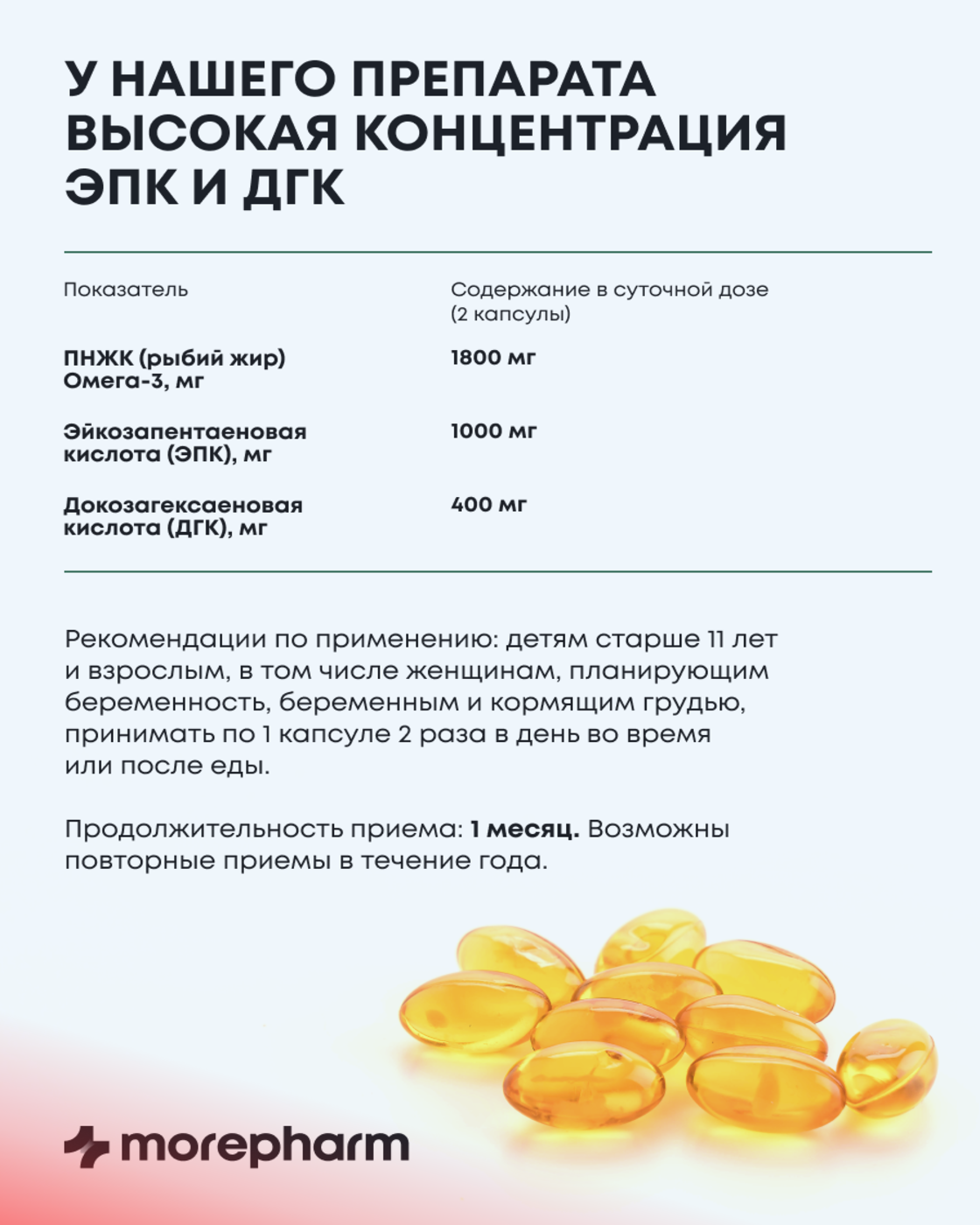 У НАШЕГО ПРЕПАРАТА ВЫСОКАЯ КОНЦЕНТРАЦИЯ ЭПК И ДГК

| Показатель | Содержание в суточной дозе (2 капсулы) |
|---|---|
| ПНЖК (рыбий жир) Омега-3, мг | 1800 мг |
| Эйкозапентаеновая кислота (ЭПК), мг | 1000 мг |
| Докозагексаеновая кислота (ДГК), мг | 400 мг |

Рекомендации по применению: детям старше 11 лет и взрослым, в том числе женщинам, планирующим беременность, беременным и кормящим грудью, принимать по 1 капсуле 2 раза в день во время или после еды.

Продолжительность приема: 1 месяц. Возможны повторные приемы в течение года.

morepharm